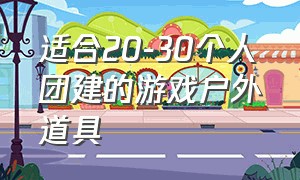 适合20-30个人团建的游戏户外道具